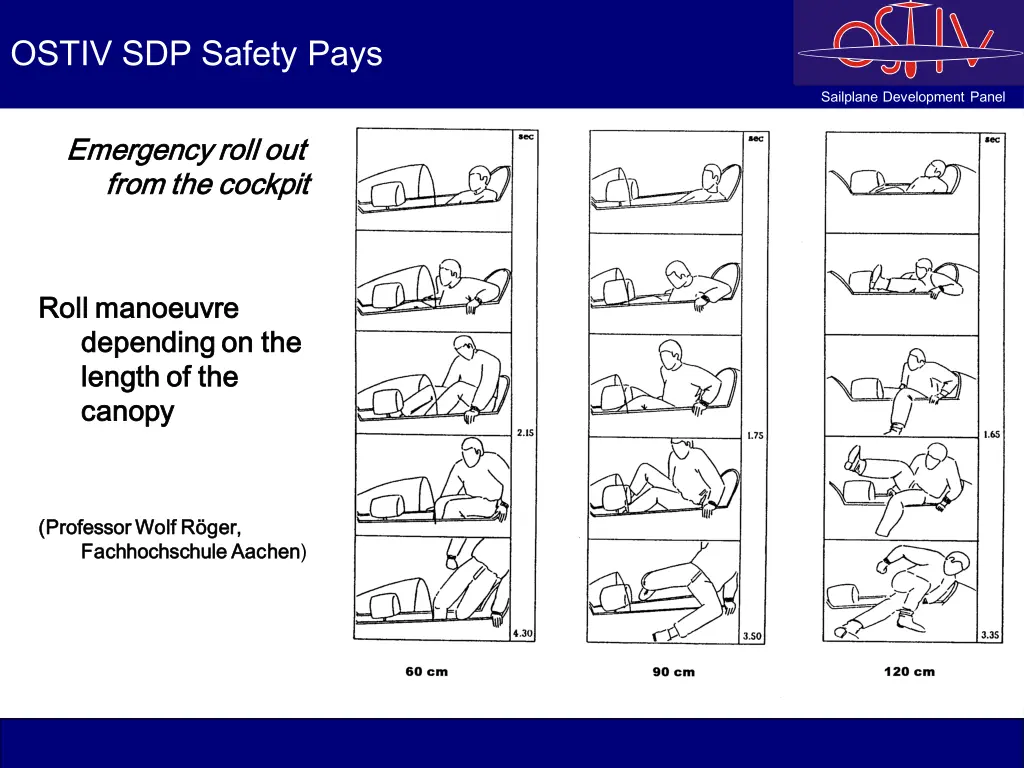 OSTIV SDP Safety Pays

OSTIV

Sailplane Development Panel

Emergency roll out from the cockpit

Roll manoeuvre depending on the length of the canopy

(Professor Wolf Röger, Fachhochschule Aachen)

sec

2.15

4.30

60 cm

sec

1.75

3.50

90 cm

sec

1.65

3.35

120 cm